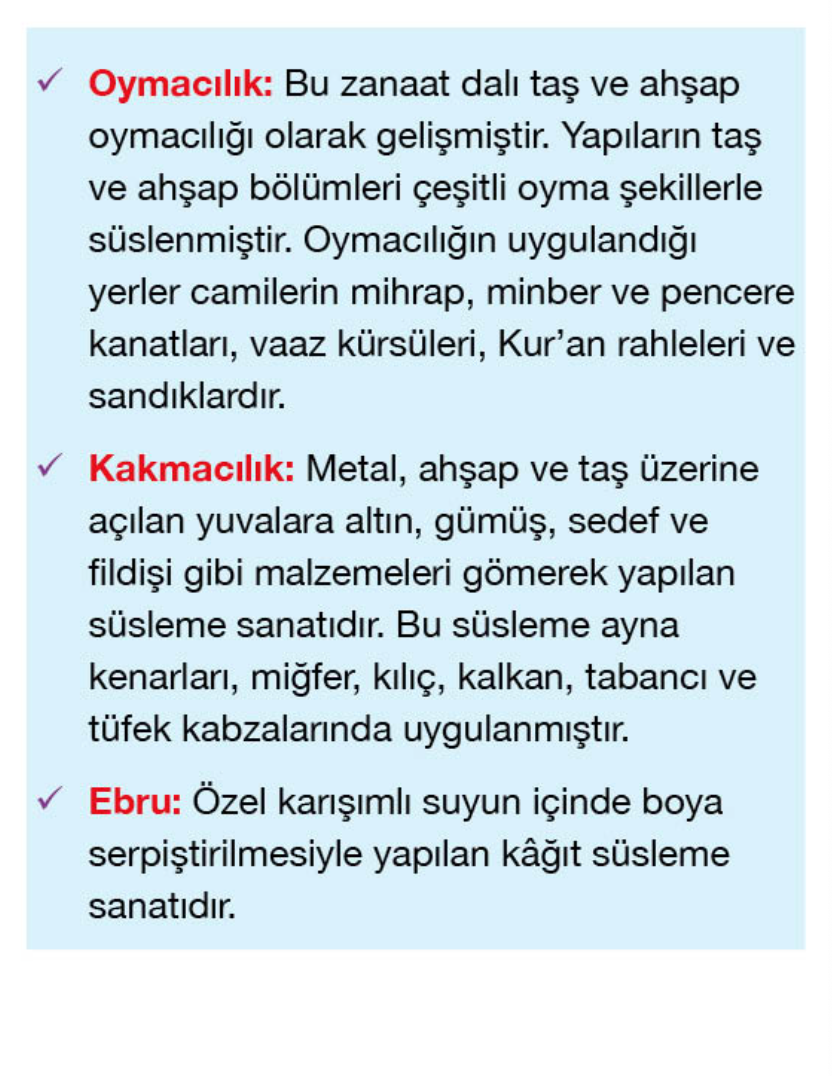 ✓ Oymacılık: Bu zanaat dalı taş ve ahşap oymacılığı olarak gelişmiştir. Yapıların taş ve ahşap bölümleri çeşitli oyma şekillerle süslenmiştir. Oymacılığın uygulandığı yerler camilerin mihrap, minber ve pencere kanatları, vaaz kürsüleri, Kur'an rahleleri ve sandıklardır.

✓ Kakmacılık: Metal, ahşap ve taş üzerine açılan yuvalara altın, gümüş, sedef ve fildişi gibi malzemeleri gömerek yapılan süsleme sanatıdır. Bu süsleme ayna kenarları, miğfer, kılıç, kalkan, tabancı ve tüfek kabzalarında uygulanmıştır.

✓ Ebru: Özel karışımlı suyun içinde boya serpiştirilmesiyle yapılan kâğıt süsleme sanatıdır.